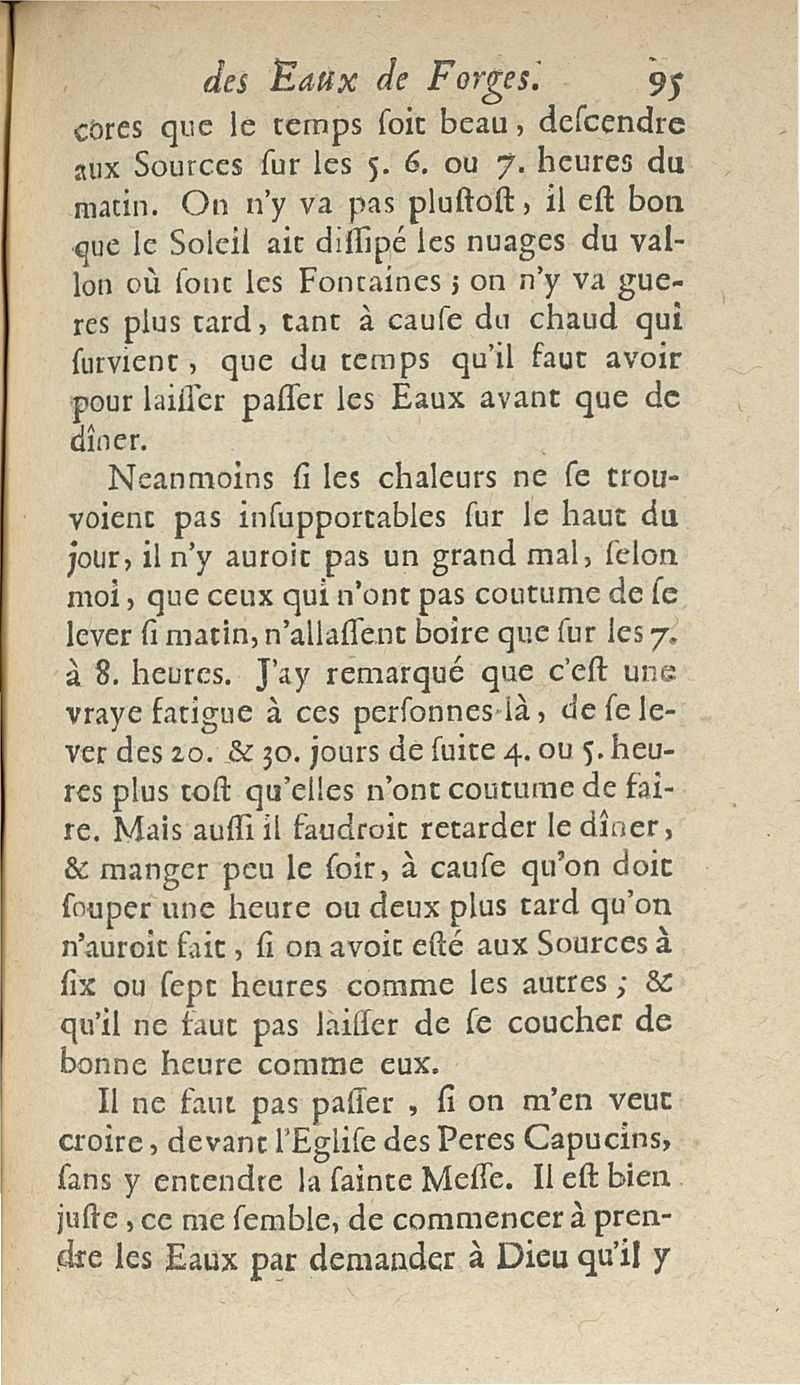 des Eaux de Forges. 95

cores que le temps soit beau, descendre aux Sources sur les 5. 6. ou 7. heures du matin. On n'y va pas plustost, il est bon que le Soleil ait dissipé les nuages du vallon où sont les Fontaines; on n'y va gueres plus tard, tant à cause du chaud qui survient, que du temps qu'il faut avoir pour laisser passer les Eaux avant que de dîner.

Neanmoins si les chaleurs ne se trouvoient pas insupportables sur le haut du jour, il n'y auroit pas un grand mal, selon moi, que ceux qui n'ont pas coutume de se lever si matin, n'allassent boire que sur les 7. à 8. heures. J'ay remarqué que c'est une vraye fatigue à ces personnes-là, de se lever des 20. & 30. jours de suite 4. ou 5. heures plus tost qu'elles n'ont coutume de faire. Mais aussi il faudroit retarder le dîner, & manger peu le soir, à cause qu'on doit souper une heure ou deux plus tard qu'on n'auroit fait, si on avoit esté aux Sources à six ou sept heures comme les autres; & qu'il ne faut pas laisser de se coucher de bonne heure comme eux.

Il ne faut pas passer, si on m'en veut croire, devant l'Eglise des Peres Capucins, sans y entendre la sainte Messe. Il est bien juste, ce me semble, de commencer à prendre les Eaux par demander à Dieu qu'il y